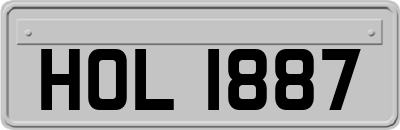 HOL 1887